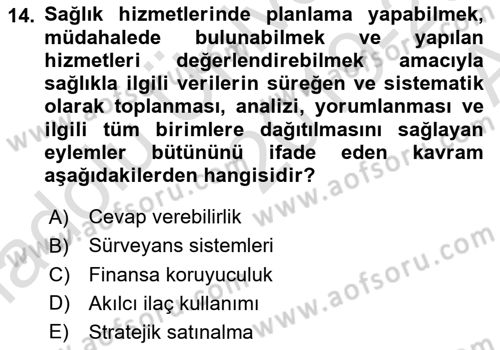 14. Sağlık hizmetlerinde planlama yapabilmek, müdahalede bulunabilmek ve yapılan hizmetleri değerlendirebilmek amacıyla sağlıkla ilgili verilerin süreğen ve sistematik olarak toplanması, analizi, yorumlanması ve ilgili tüm birimlere dağıtılmasını sağlayan eylemler bütününü ifade eden kavram aşağıdakilerden hangisidir?

A) Cevap verebilirlik
B) Sürveyans sistemleri
C) Finansa koruyuculuk
D) Akılcı ilaç kullanımı
E) Stratejik satınalma

www.aofsoru.com